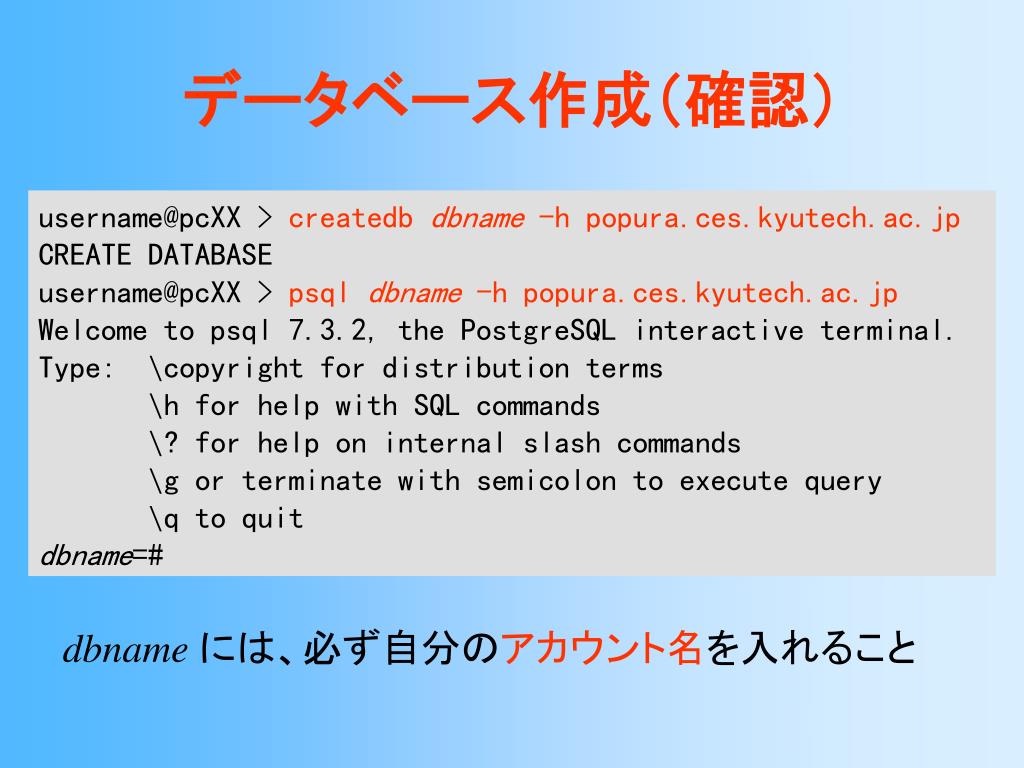 データベース作成(確認)

username@pcXX > createdb dbname -h popura.ces.kyutech.ac.jp
CREATE DATABASE
username@pcXX > psql dbname -h popura.ces.kyutech.ac.jp
Welcome to psql 7.3.2, the PostgreSQL interactive terminal.
Type: \copyright for distribution terms
\h for help with SQL commands
\? for help on internal slash commands
\g or terminate with semicolon to execute query
\q to quit
dbname=#

dbname には、必ず自分のアカウント名を入れること